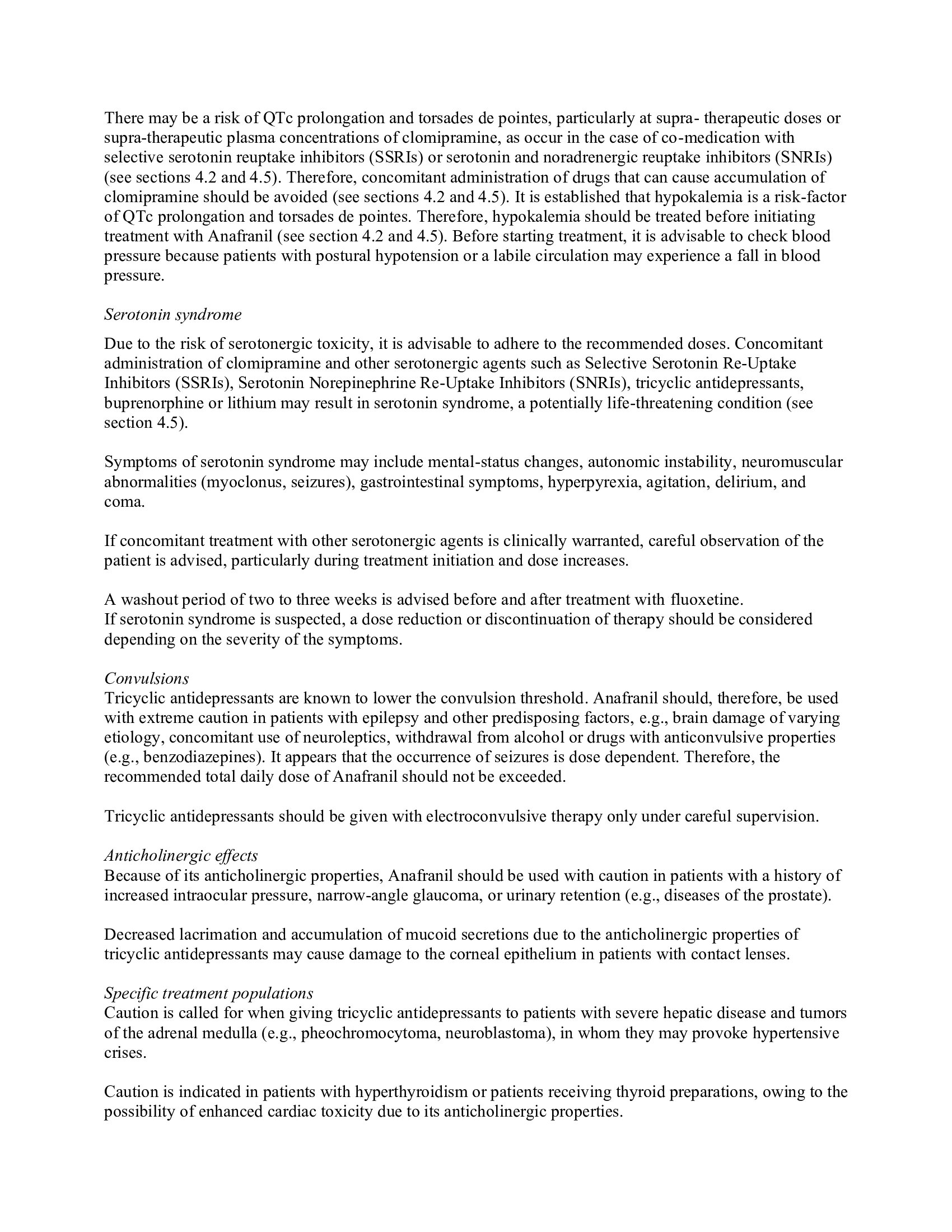 There may be a risk of QTc prolongation and torsades de pointes, particularly at supra- therapeutic doses or supra-therapeutic plasma concentrations of clomipramine, as occur in the case of co-medication with selective serotonin reuptake inhibitors (SSRIs) or serotonin and noradrenergic reuptake inhibitors (SNRIs) (see sections 4.2 and 4.5). Therefore, concomitant administration of drugs that can cause accumulation of clomipramine should be avoided (see sections 4.2 and 4.5). It is established that hypokalemia is a risk-factor of QTc prolongation and torsades de pointes. Therefore, hypokalemia should be treated before initiating treatment with Anafranil (see section 4.2 and 4.5). Before starting treatment, it is advisable to check blood pressure because patients with postural hypotension or a labile circulation may experience a fall in blood pressure.

Serotonin syndrome

Due to the risk of serotonergic toxicity, it is advisable to adhere to the recommended doses. Concomitant administration of clomipramine and other serotonergic agents such as Selective Serotonin Re-Uptake Inhibitors (SSRIs), Serotonin Norepinephrine Re-Uptake Inhibitors (SNRIs), tricyclic antidepressants, buprenorphine or lithium may result in serotonin syndrome, a potentially life-threatening condition (see section 4.5).

Symptoms of serotonin syndrome may include mental-status changes, autonomic instability, neuromuscular abnormalities (myoclonus, seizures), gastrointestinal symptoms, hyperpyrexia, agitation, delirium, and coma.

If concomitant treatment with other serotonergic agents is clinically warranted, careful observation of the patient is advised, particularly during treatment initiation and dose increases.

A washout period of two to three weeks is advised before and after treatment with fluoxetine.
If serotonin syndrome is suspected, a dose reduction or discontinuation of therapy should be considered depending on the severity of the symptoms.

Convulsions
Tricyclic antidepressants are known to lower the convulsion threshold. Anafranil should, therefore, be used with extreme caution in patients with epilepsy and other predisposing factors, e.g., brain damage of varying etiology, concomitant use of neuroleptics, withdrawal from alcohol or drugs with anticonvulsive properties (e.g., benzodiazepines). It appears that the occurrence of seizures is dose dependent. Therefore, the recommended total daily dose of Anafranil should not be exceeded.

Tricyclic antidepressants should be given with electroconvulsive therapy only under careful supervision.

Anticholinergic effects
Because of its anticholinergic properties, Anafranil should be used with caution in patients with a history of increased intraocular pressure, narrow-angle glaucoma, or urinary retention (e.g., diseases of the prostate).

Decreased lacrimation and accumulation of mucoid secretions due to the anticholinergic properties of tricyclic antidepressants may cause damage to the corneal epithelium in patients with contact lenses.

Specific treatment populations
Caution is called for when giving tricyclic antidepressants to patients with severe hepatic disease and tumors of the adrenal medulla (e.g., pheochromocytoma, neuroblastoma), in whom they may provoke hypertensive crises.

Caution is indicated in patients with hyperthyroidism or patients receiving thyroid preparations, owing to the possibility of enhanced cardiac toxicity due to its anticholinergic properties.